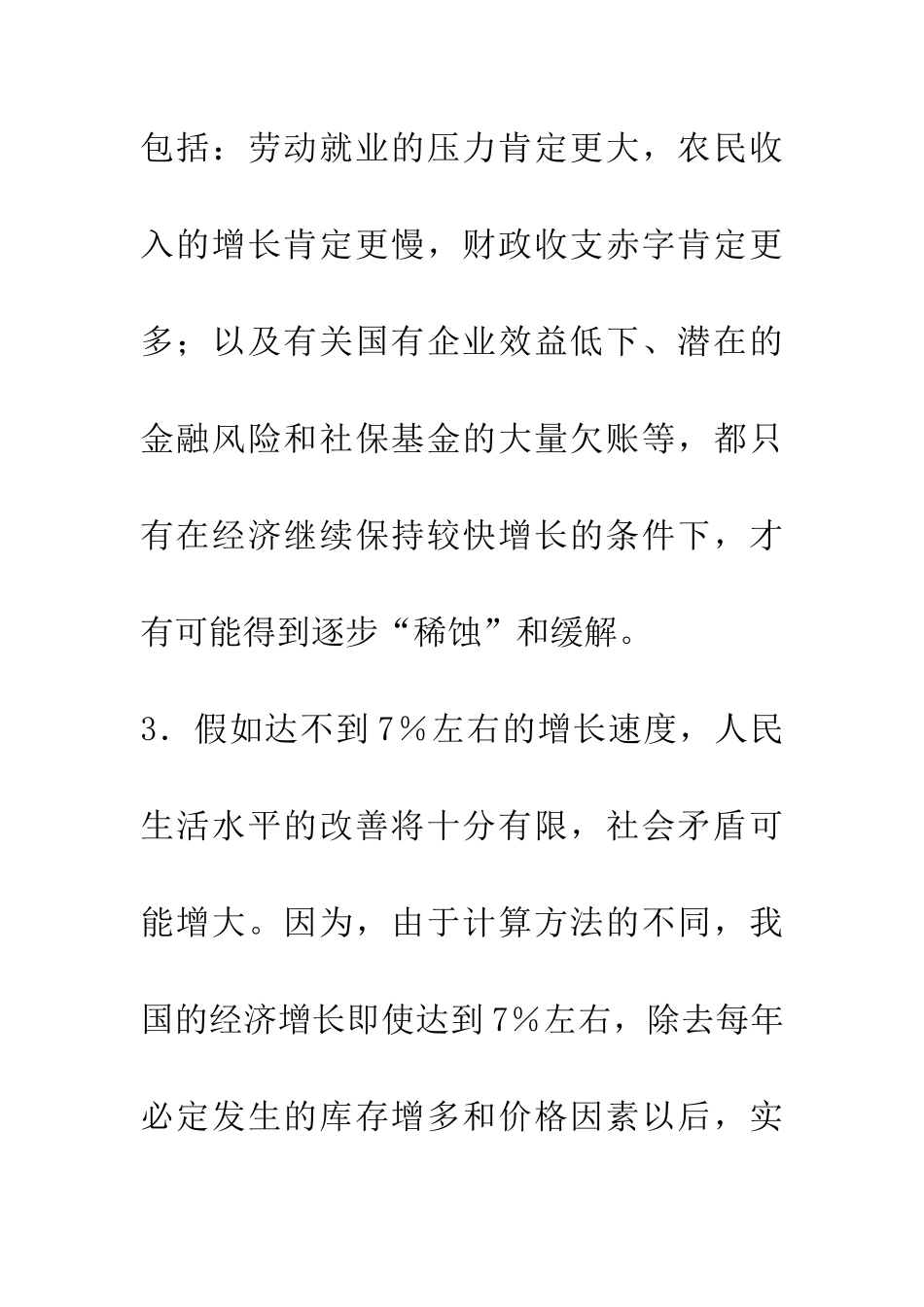 包括：劳动就业的压力肯定更大，农民收入的增长肯定更慢，财政收支赤字肯定更多；以及有关国有企业效益低下、潜在的金融风险和社保基金的大量欠账等，都只有在经济继续保持较快增长的条件下，才有可能得到逐步“稀蚀”和缓解。

3．假如达不到7％左右的增长速度，人民生活水平的改善将十分有限，社会矛盾可能增大。因为，由于计算方法的不同，我国的经济增长即使达到7％左右，除去每年必定发生的库存增多和价格因素以后，实